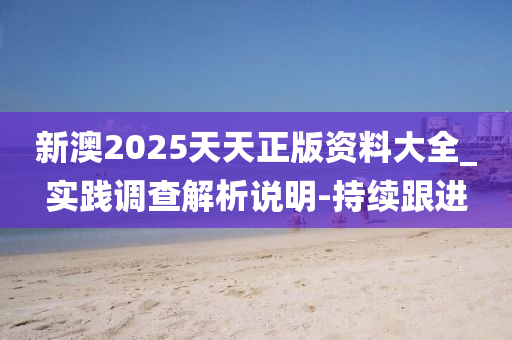 新澳2025天天正版资料大全_实践调查解析说明-持续跟进